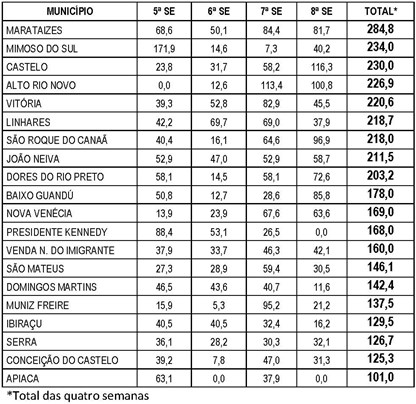 | MUNICÍPIO | 5ª SE | 6ª SE | 7ª SE | 8ª SE | TOTAL* |
|---|---|---|---|---|---|
| MARATAIZES | 68,6 | 50,1 | 84,4 | 81,7 | 284,8 |
| MIMOSO DO SUL | 171,9 | 14,6 | 7,3 | 40,2 | 234,0 |
| CASTELO | 23,8 | 31,7 | 58,2 | 116,3 | 230,0 |
| ALTO RIO NOVO | 0,0 | 12,6 | 113,4 | 100,8 | 226,9 |
| VITÓRIA | 39,3 | 52,8 | 82,9 | 45,5 | 220,6 |
| LINHARES | 42,2 | 69,7 | 69,0 | 37,9 | 218,7 |
| SÃO ROQUE DO CANAÃ | 40,4 | 16,1 | 64,6 | 96,9 | 218,0 |
| JOÃO NEIVA | 52,9 | 47,0 | 52,9 | 58,7 | 211,5 |
| DORES DO RIO PRETO | 58,1 | 14,5 | 58,1 | 72,6 | 203,2 |
| BAIXO GUANDÚ | 50,8 | 12,7 | 28,6 | 85,8 | 178,0 |
| NOVA VENÉCIA | 13,9 | 23,9 | 67,6 | 63,6 | 169,0 |
| PRESIDENTE KENNEDY | 88,4 | 53,1 | 26,5 | 0,0 | 168,0 |
| VENDA N. DO IMIGRANTE | 37,9 | 33,7 | 46,3 | 42,1 | 160,0 |
| SÃO MATEUS | 27,3 | 28,9 | 59,4 | 30,5 | 146,1 |
| DOMINGOS MARTINS | 46,5 | 43,6 | 40,7 | 11,6 | 142,4 |
| MUNIZ FREIRE | 15,9 | 5,3 | 95,2 | 21,2 | 137,5 |
| IBIRAÇU | 40,5 | 40,5 | 32,4 | 16,2 | 129,5 |
| SERRA | 36,1 | 28,2 | 30,3 | 32,1 | 126,7 |
| CONCEIÇÃO DO CASTELO | 39,2 | 7,8 | 47,0 | 31,3 | 125,3 |
| APIACA | 63,1 | 0,0 | 37,9 | 0,0 | 101,0 |

*Total das quatro semanas